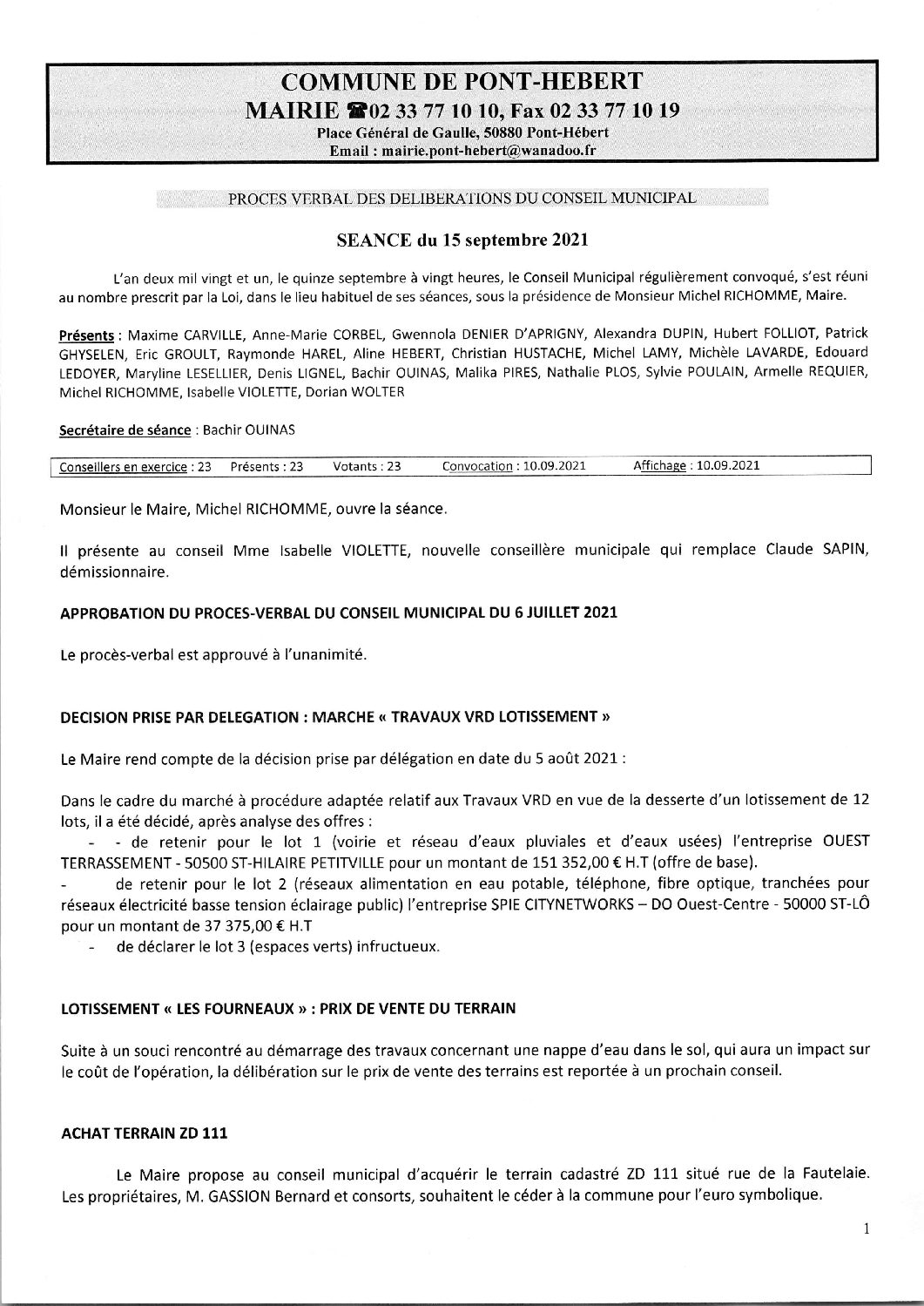 COMMUNE DE PONT-HEBERT
MAIRIE ☎02 33 77 10 10, Fax 02 33 77 10 19
Place Général de Gaulle, 50880 Pont-Hébert
Email : mairie.pont-hebert@wanadoo.fr

PROCES VERBAL DES DELIBERATIONS DU CONSEIL MUNICIPAL

SEANCE du 15 septembre 2021

L'an deux mil vingt et un, le quinze septembre à vingt heures, le Conseil Municipal régulièrement convoqué, s'est réuni au nombre prescrit par la Loi, dans le lieu habituel de ses séances, sous la présidence de Monsieur Michel RICHOMME, Maire.

Présents : Maxime CARVILLE, Anne-Marie CORBEL, Gwennola DENIER D'APRIGNY, Alexandra DUPIN, Hubert FOLLIOT, Patrick GHYSELEN, Eric GROULT, Raymonde HAREL, Aline HEBERT, Christian HUSTACHE, Michel LAMY, Michèle LAVARDE, Edouard LEDOYER, Maryline LESELLIER, Denis LIGNEL, Bachir OUINAS, Malika PIRES, Nathalie PLOS, Sylvie POULAIN, Armelle REQUIER, Michel RICHOMME, Isabelle VIOLETTE, Dorian WOLTER

Secrétaire de séance : Bachir OUINAS

Conseillers en exercice : 23 Présents : 23 Votants : 23 Convocation : 10.09.2021 Affichage : 10.09.2021

Monsieur le Maire, Michel RICHOMME, ouvre la séance.

Il présente au conseil Mme Isabelle VIOLETTE, nouvelle conseillère municipale qui remplace Claude SAPIN, démissionnaire.

APPROBATION DU PROCES-VERBAL DU CONSEIL MUNICIPAL DU 6 JUILLET 2021

Le procès-verbal est approuvé à l'unanimité.

DECISION PRISE PAR DELEGATION : MARCHE « TRAVAUX VRD LOTISSEMENT »

Le Maire rend compte de la décision prise par délégation en date du 5 août 2021 :

Dans le cadre du marché à procédure adaptée relatif aux Travaux VRD en vue de la desserte d'un lotissement de 12 lots, il a été décidé, après analyse des offres :
- - de retenir pour le lot 1 (voirie et réseau d'eaux pluviales et d'eaux usées) l'entreprise OUEST TERRASSEMENT - 50500 ST-HILAIRE PETITVILLE pour un montant de 151 352,00 € H.T (offre de base).
- de retenir pour le lot 2 (réseaux alimentation en eau potable, téléphone, fibre optique, tranchées pour réseaux électricité basse tension éclairage public) l'entreprise SPIE CITYNETWORKS – DO Ouest-Centre - 50000 ST-LÔ pour un montant de 37 375,00 € H.T
- de déclarer le lot 3 (espaces verts) infructueux.

LOTISSEMENT « LES FOURNEAUX » : PRIX DE VENTE DU TERRAIN

Suite à un souci rencontré au démarrage des travaux concernant une nappe d'eau dans le sol, qui aura un impact sur le coût de l'opération, la délibération sur le prix de vente des terrains est reportée à un prochain conseil.

ACHAT TERRAIN ZD 111

Le Maire propose au conseil municipal d'acquérir le terrain cadastré ZD 111 situé rue de la Fautelaie. Les propriétaires, M. GASSION Bernard et consorts, souhaitent le céder à la commune pour l'euro symbolique.

1